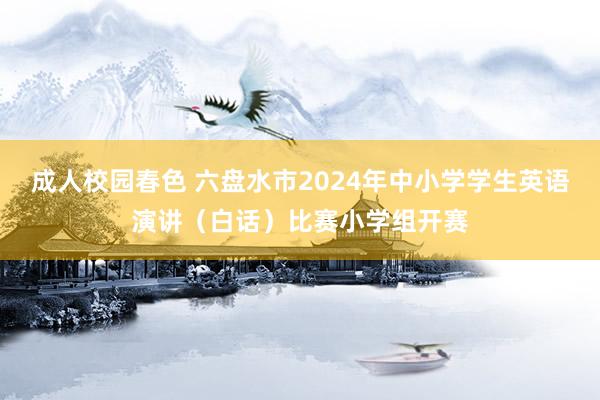 成人校园春色 六盘水市2024年中小学学生英语演讲（白话）比赛小学组开赛